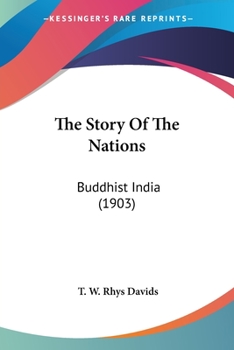 —KESSINGER'S RARE REPRINTS—

The Story Of The Nations

Buddhist India (1903)

T. W. Rhys Davids